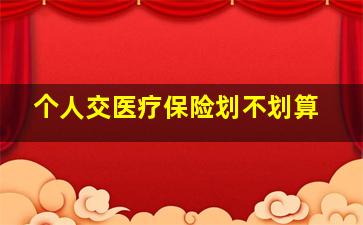 个人交医疗保险划不划算